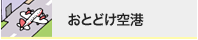 おとどけ空港